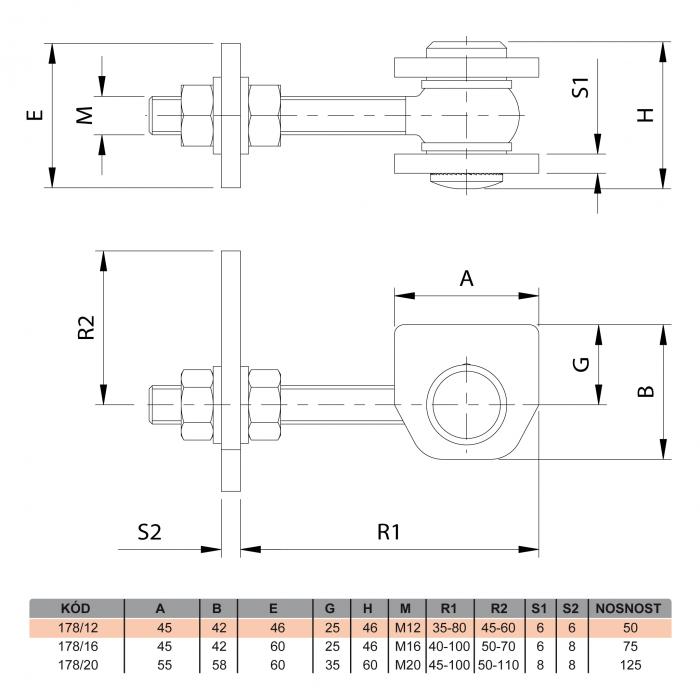 E

M

S1

H

R2

A

G

B

S2

R1

| KÓD | A | B | E | G | H | M | R1 | R2 | S1 | S2 | NOSNOST |
|---|---|---|---|---|---|---|---|---|---|---|---|
| 178/12 | 45 | 42 | 46 | 25 | 46 | M12 | 35-80 | 45-60 | 6 | 6 | 50 |
| 178/16 | 45 | 42 | 60 | 25 | 46 | M16 | 40-100 | 50-70 | 6 | 8 | 75 |
| 178/20 | 55 | 58 | 60 | 35 | 60 | M20 | 45-100 | 50-110 | 8 | 8 | 125 |